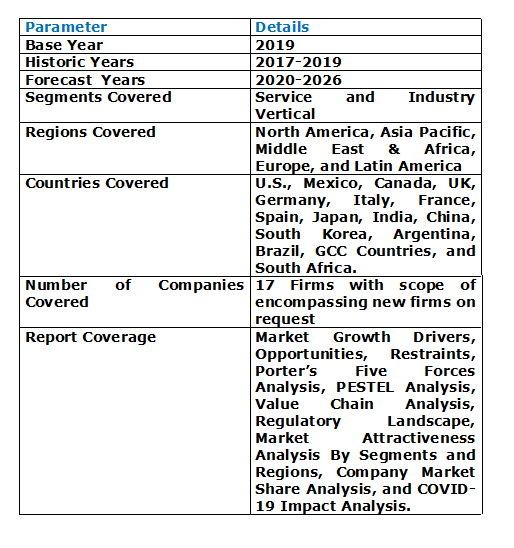 | Parameter | Details |
|---|---|
| Base Year | 2019 |
| Historic Years | 2017-2019 |
| Forecast Years | 2020-2026 |
| Segments Covered | Service and Industry Vertical |
| Regions Covered | North America, Asia Pacific, Middle East & Africa, Europe, and Latin America |
| Countries Covered | U.S., Mexico, Canada, UK, Germany, Italy, France, Spain, Japan, India, China, South Korea, Argentina, Brazil, GCC Countries, and South Africa. |
| Number of Companies Covered | 17 Firms with scope of encompassing new firms on request |
| Report Coverage | Market Growth Drivers, Opportunities, Restraints, Porter's Five Forces Analysis, PESTEL Analysis, Value Chain Analysis, Regulatory Landscape, Market Attractiveness Analysis By Segments and Regions, Company Market Share Analysis, and COVID-19 Impact Analysis. |